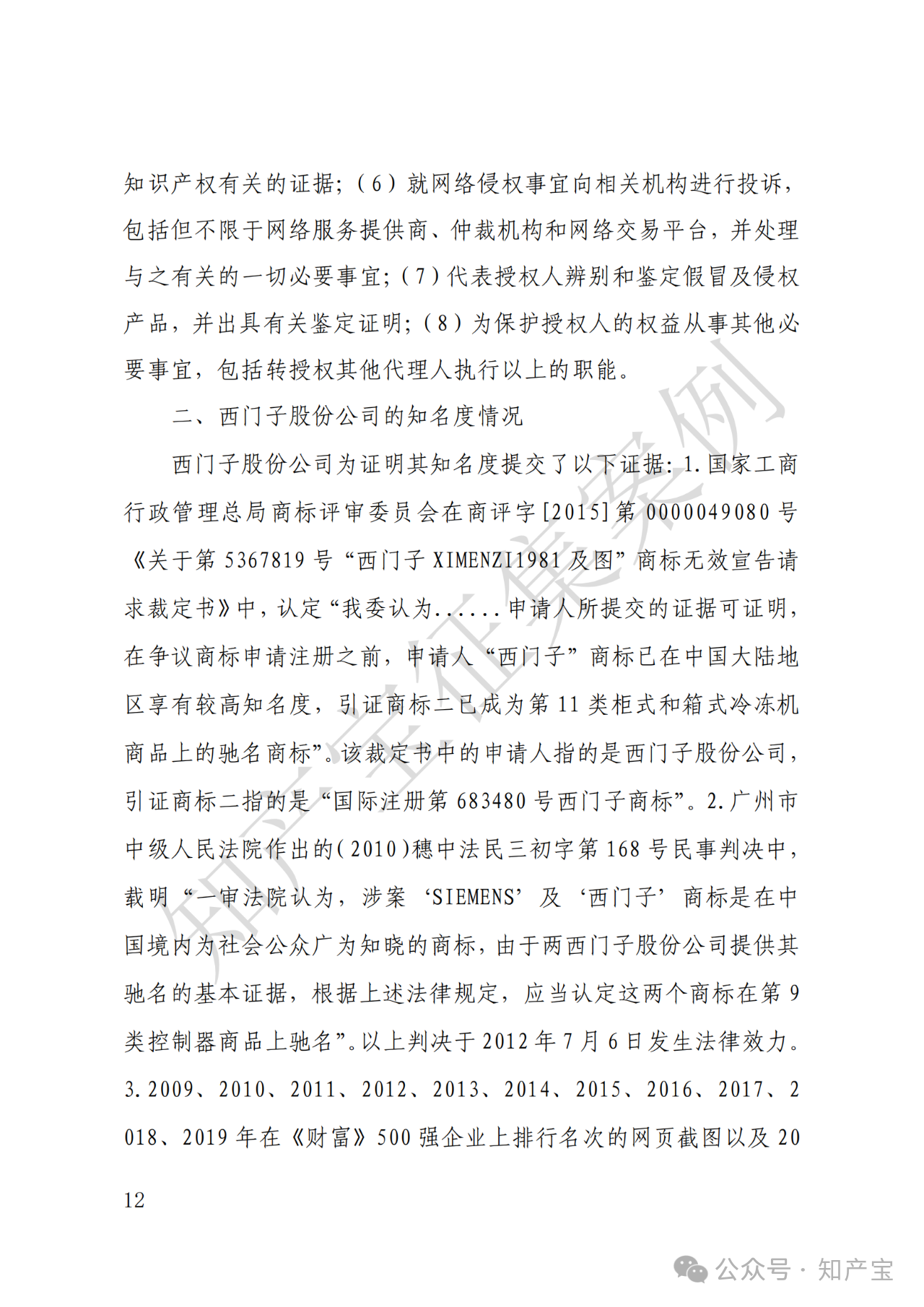 知识产权有关的证据；（6）就网络侵权事宜向相关机构进行投诉，包括但不限于网络服务提供商、仲裁机构和网络交易平台，并处理与之有关的一切必要事宜；（7）代表授权人辨别和鉴定假冒及侵权产品，并出具有关鉴定证明；（8）为保护授权人的权益从事其他必要事宜，包括转授权其他代理人执行以上的职能。

二、西门子股份公司的知名度情况

西门子股份公司为证明其知名度提交了以下证据：1.国家工商行政管理总局商标评审委员会在商评字[2015]第0000049080号《关于第5367819号“西门子XIMENZI1981及图”商标无效宣告请求裁定书》中，认定“我委认为......申请人所提交的证据可证明，在争议商标申请注册之前，申请人“西门子”商标已在中国大陆地区享有较高知名度，引证商标二已成为第11类柜式和箱式冷冻机商品上的驰名商标”。该裁定书中的申请人指的是西门子股份公司，引证商标二指的是“国际注册第683480号西门子商标”。2.广州市中级人民法院作出的（2010）穗中法民三初字第168号民事判决中，载明“一审法院认为，涉案‘SIEMENS’及‘西门子’商标是在中国境内为社会公众广为知晓的商标，由于两西门子股份公司提供其驰名的基本证据，根据上述法律规定，应当认定这两个商标在第9类控制器商品上驰名”。以上判决于2012年7月6日发生法律效力。3.2009、2010、2011、2012、2013、2014、2015、2016、2017、2018、2019年在《财富》500强企业上排行名次的网页截图以及20

12

知产宝征集案例

公众号 · 知产宝